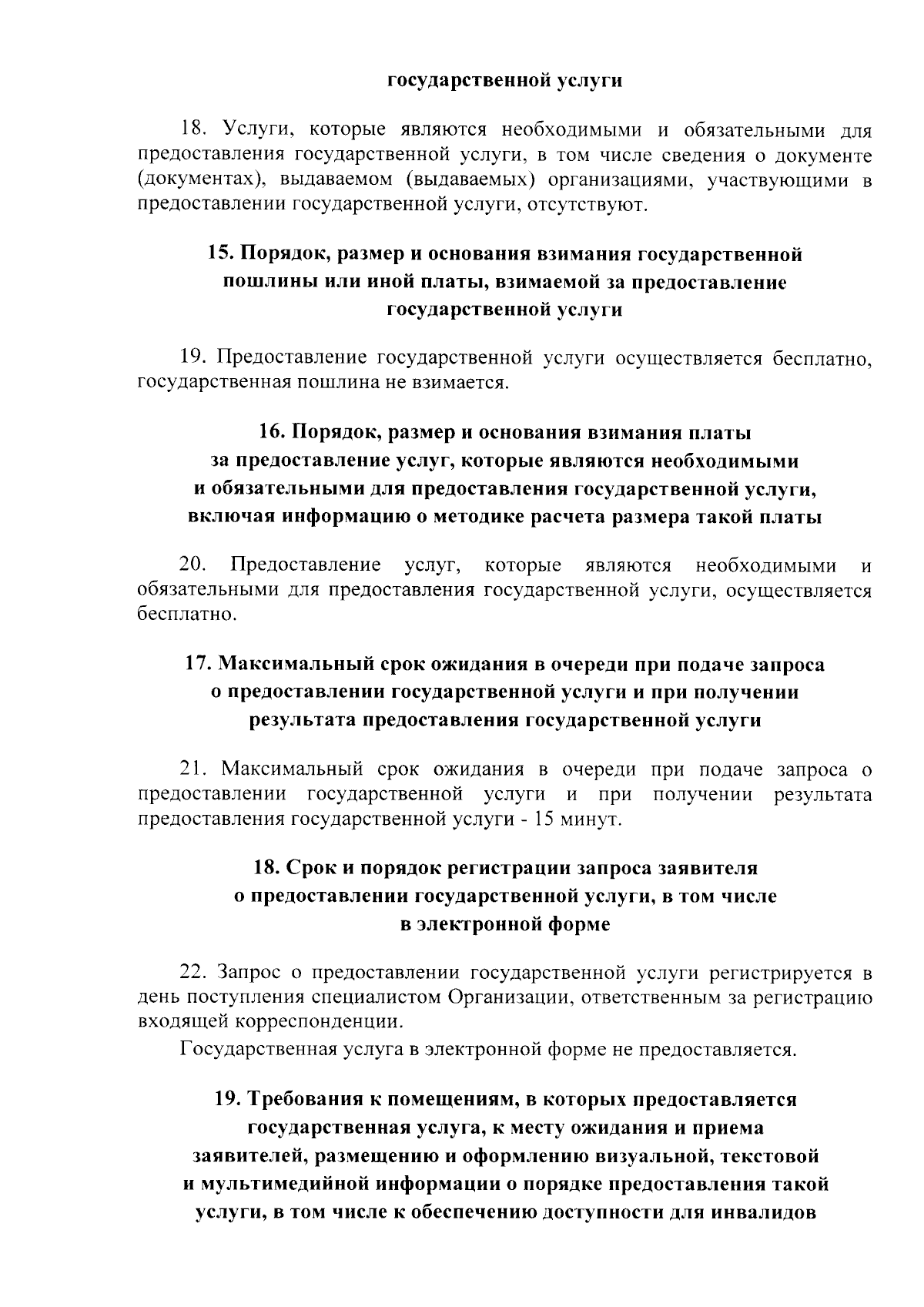 государственной услуги

18. Услуги, которые являются необходимыми и обязательными для предоставления государственной услуги, в том числе сведения о документе (документах), выдаваемом (выдаваемых) организациями, участвующими в предоставлении государственной услуги, отсутствуют.

15. Порядок, размер и основания взимания государственной пошлины или иной платы, взимаемой за предоставление государственной услуги

19. Предоставление государственной услуги осуществляется бесплатно, государственная пошлина не взимается.

16. Порядок, размер и основания взимания платы за предоставление услуг, которые являются необходимыми и обязательными для предоставления государственной услуги, включая информацию о методике расчета размера такой платы

20. Предоставление услуг, которые являются необходимыми и обязательными для предоставления государственной услуги, осуществляется бесплатно.

17. Максимальный срок ожидания в очереди при подаче запроса о предоставлении государственной услуги и при получении результата предоставления государственной услуги

21. Максимальный срок ожидания в очереди при подаче запроса о предоставлении государственной услуги и при получении результата предоставления государственной услуги - 15 минут.

18. Срок и порядок регистрации запроса заявителя о предоставлении государственной услуги, в том числе в электронной форме

22. Запрос о предоставлении государственной услуги регистрируется в день поступления специалистом Организации, ответственным за регистрацию входящей корреспонденции.

Государственная услуга в электронной форме не предоставляется.

19. Требования к помещениям, в которых предоставляется государственная услуга, к месту ожидания и приема заявителей, размещению и оформлению визуальной, текстовой и мультимедийной информации о порядке предоставления такой услуги, в том числе к обеспечению доступности для инвалидов